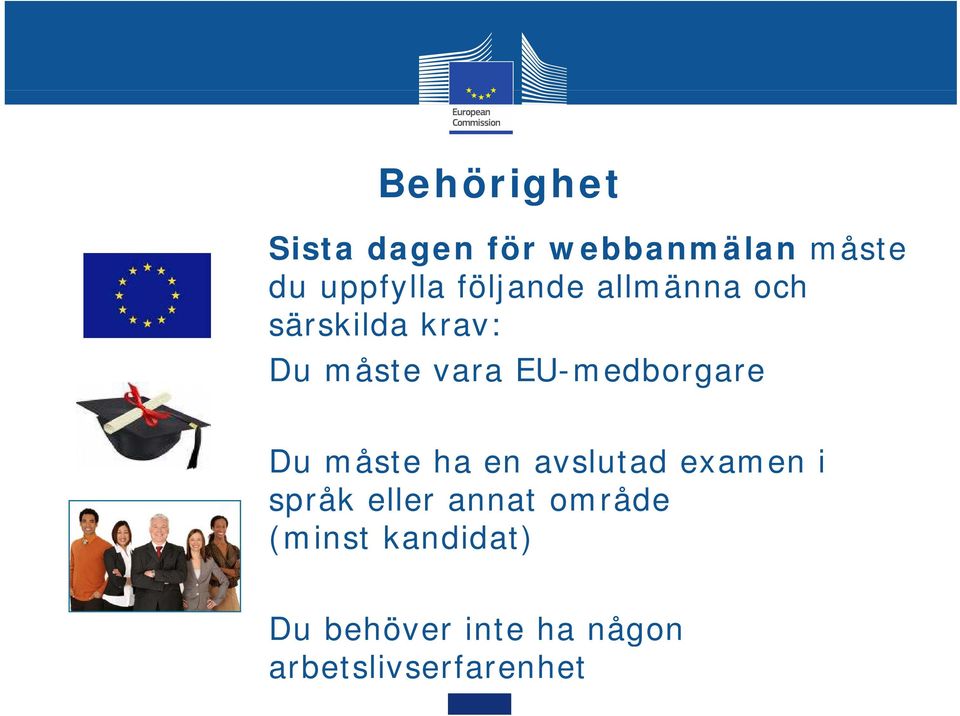 European Commission

Behörighet

Sista dagen för webbanmälan måste du uppfylla följande allmänna och särskilda krav:

Du måste vara EU-medborgare

Du måste ha en avslutad examen i språk eller annat område (minst kandidat)

Du behöver inte ha någon arbetslivserfarenhet